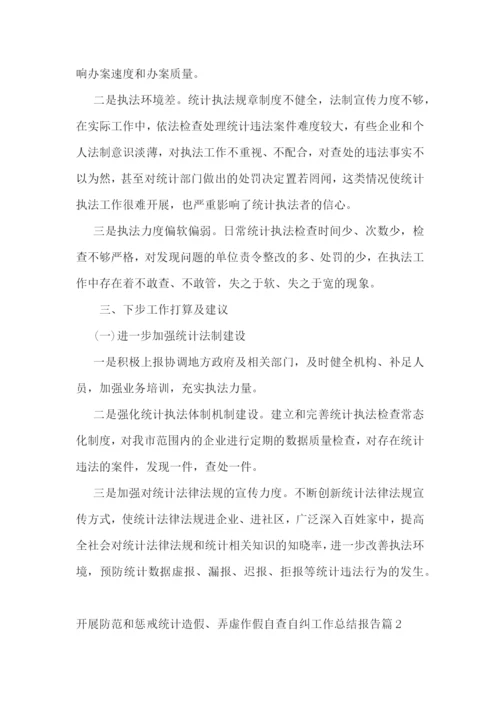 响办案速度和办案质量。

二是执法环境差。统计执法规章制度不健全，法制宣传力度不够，在实际工作中，依法检查处理统计违法案件难度较大，有些企业和个人法制意识淡薄，对执法工作不重视、不配合，对查处的违法事实不以为然，甚至对统计部门做出的处罚决定置若罔闻，这类情况使统计执法工作很难开展，也严重影响了统计执法者的信心。

三是执法力度偏软偏弱。日常统计执法检查时间少、次数少，检查不够严格，对发现问题的单位责令整改的多、处罚的少，在执法工作中存在着不敢查、不敢管，失之于软、失之于宽的现象。

三、下步工作打算及建议

(一)进一步加强统计法制建设

一是积极上报协调地方政府及相关部门，及时健全机构、补足人员，加强业务培训，充实执法力量。

二是强化统计执法体制机制建设。建立和完善统计执法检查常态化制度，对我市范围内的企业进行定期的数据质量检查，对存在统计违法的案件，发现一件，查处一件。

三是加强对统计法律法规的宣传力度。不断创新统计法律法规宣传方式，使统计法律法规进企业、进社区，广泛深入百姓家中，提高全社会对统计法律法规和统计相关知识的知晓率，进一步改善执法环境，预防统计数据虚报、漏报、迟报、拒报等统计违法行为的发生。

开展防范和惩戒统计造假、弄虚作假自查自纠工作总结报告篇2